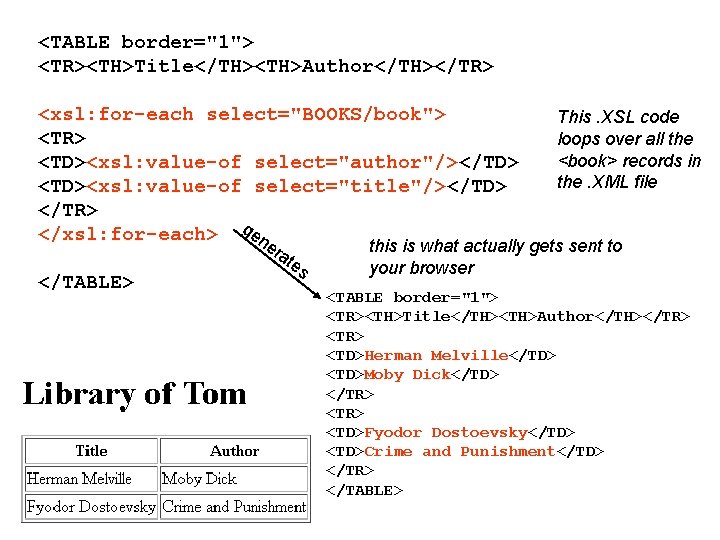 <TABLE border="1">
<TR><TH>Title</TH><TH>Author</TH></TR>

<xsl:for-each select="BOOKS/book">
<TR>
<TD><xsl:value-of select="author"/></TD>
<TD><xsl:value-of select="title"/></TD>
</TR>
</xsl:for-each>

</TABLE>

This .XSL code loops over all the <book> records in the .XML file

generates

this is what actually gets sent to your browser

<TABLE border="1">
<TR><TH>Title</TH><TH>Author</TH></TR>
<TR>
<TD>Herman Melville</TD>
<TD>Moby Dick</TD>
</TR>
<TR>
<TD>Fyodor Dostoevsky</TD>
<TD>Crime and Punishment</TD>
</TR>
</TABLE>

Library of Tom

| Title | Author |
|---|---|
| Herman Melville | Moby Dick |
| Fyodor Dostoevsky | Crime and Punishment |